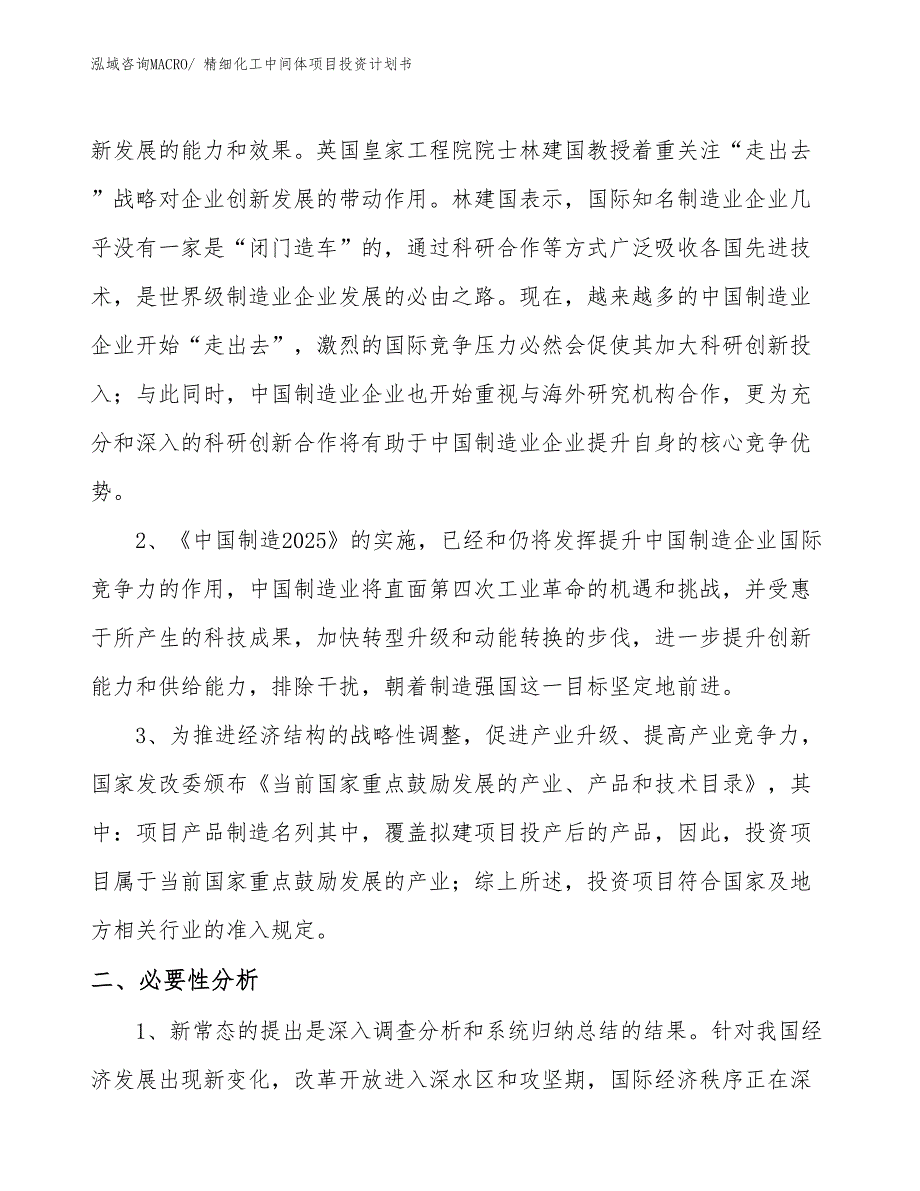 泓域咨询MACRO/ 精细化工中间体项目投资计划书

新发展的能力和效果。英国皇家工程院院士林建国教授着重关注“走出去”战略对企业创新发展的带动作用。林建国表示，国际知名制造业企业几乎没有一家是“闭门造车”的，通过科研合作等方式广泛吸收各国先进技术，是世界级制造业企业发展的必由之路。现在，越来越多的中国制造业企业开始“走出去”，激烈的国际竞争压力必然会促使其加大科研创新投入；与此同时，中国制造业企业也开始重视与海外研究机构合作，更为充分和深入的科研创新合作将有助于中国制造业企业提升自身的核心竞争优势。

2、《中国制造2025》的实施，已经和仍将发挥提升中国制造企业国际竞争力的作用，中国制造业将直面第四次工业革命的机遇和挑战，并受惠于所产生的科技成果，加快转型升级和动能转换的步伐，进一步提升创新能力和供给能力，排除干扰，朝着制造强国这一目标坚定地前进。

3、为推进经济结构的战略性调整，促进产业升级、提高产业竞争力，国家发改委颁布《当前国家重点鼓励发展的产业、产品和技术目录》，其中：项目产品制造名列其中，覆盖拟建项目投产后的产品，因此，投资项目属于当前国家重点鼓励发展的产业；综上所述，投资项目符合国家及地方相关行业的准入规定。

二、必要性分析

1、新常态的提出是深入调查分析和系统归纳总结的结果。针对我国经济发展出现新变化，改革开放进入深水区和攻坚期，国际经济秩序正在深